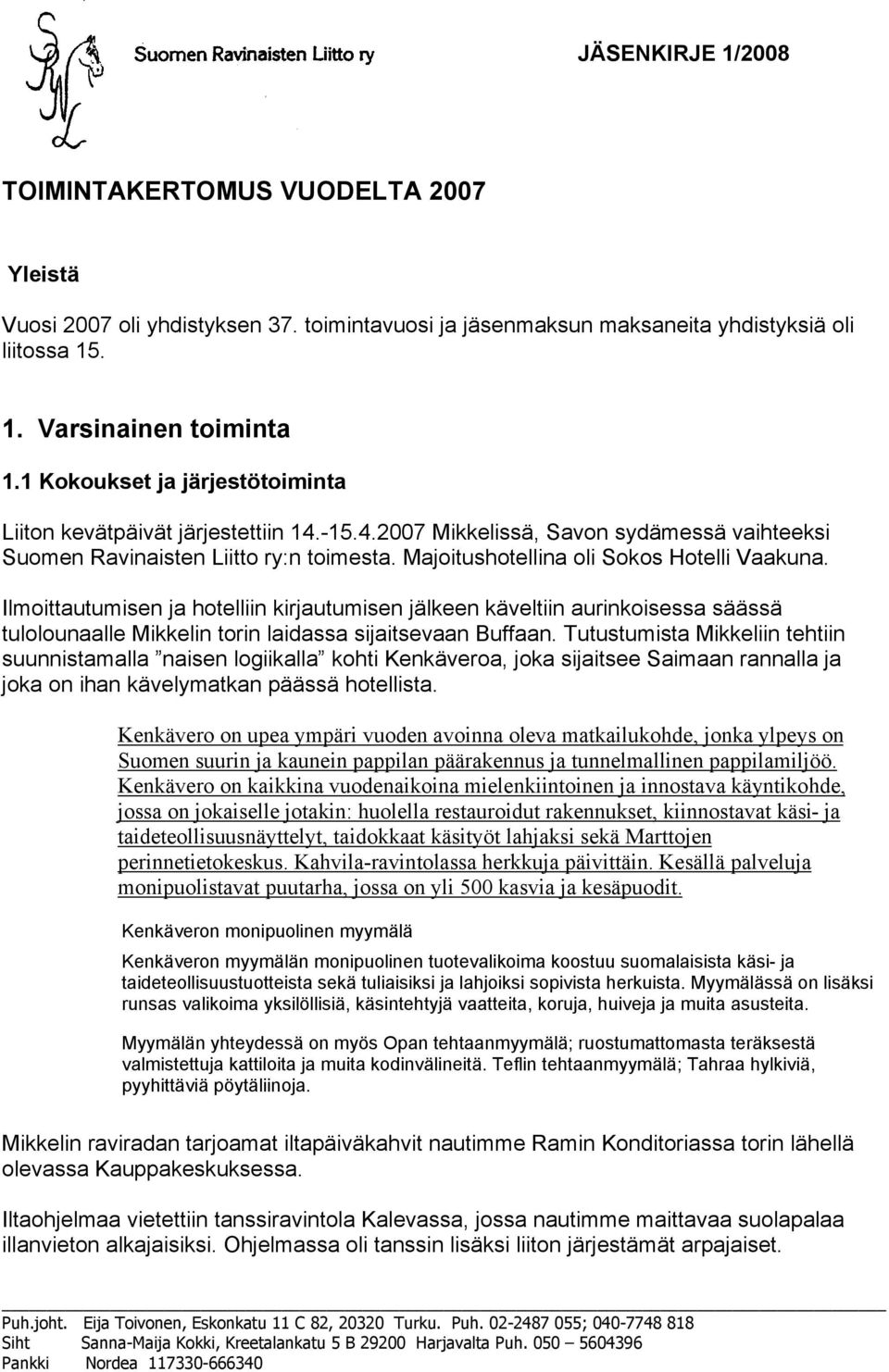 Suomen Ravinaisten Liitto ry

JÄSENKIRJE 1/2008

TOIMINTAKERTOMUS VUODELTA 2007

Yleistä

Vuosi 2007 oli yhdistyksen 37. toimintavuosi ja jäsenmaksun maksaneita yhdistyksiä oli liitossa 15.

1. Varsinainen toiminta

1.1 Kokoukset ja järjestötoiminta

Liiton kevätpäivät järjestettiin 14.-15.4.2007 Mikkelissä, Savon sydämessä vaihteeksi Suomen Ravinaisten Liitto ry:n toimesta. Majoitushotellina oli Sokos Hotelli Vaakuna.

Ilmoittautumisen ja hotelliin kirjautumisen jälkeen käveltiin aurinkoisessa säässä tulolounaalle Mikkelin torin laidassa sijaitsevaan Buffaan. Tutustumista Mikkeliin tehtiin suunnistamalla ”naisen logiikalla” kohti Kenkäveroa, joka sijaitsee Saimaan rannalla ja joka on ihan kävelymatkan päässä hotellista.

Kenkävero on upea ympäri vuoden avoinna oleva matkailukohde, jonka ylpeys on Suomen suurin ja kaunein pappilan päärakennus ja tunnelmallinen pappilamiljöö. Kenkävero on kaikkina vuodenaikoina mielenkiintoinen ja innostava käyntikohde, jossa on jokaiselle jotakin: huolella restauroidut rakennukset, kiinnostavat käsi- ja taideteollisuusnäyttelyt, taidokkaat käsityöt lahjaksi sekä Marttojen perinnetietokeskus. Kahvila-ravintolassa herkkuja päivittäin. Kesällä palveluja monipuolistavat puutarha, jossa on yli 500 kasvia ja kesäpuodit.

Kenkäveron monipuolinen myymälä

Kenkäveron myymälän monipuolinen tuotevalikoima koostuu suomalaisista käsi- ja taideteollisuustuotteista sekä tuliaisiksi ja lahjoiksi sopivista herkuista. Myymälässä on lisäksi runsas valikoima yksilöllisiä, käsintehtyjä vaatteita, koruja, huiveja ja muita asusteita.

Myymälän yhteydessä on myös Opan tehtaanmyymälä; ruostumattomasta teräksestä valmistettuja kattiloita ja muita kodinvälineitä. Teflin tehtaanmyymälä; Tahraa hylkiviä, pyyhittäviä pöytäliinoja.

Mikkelin raviradan tarjoamat iltapäiväkahvit nautimme Ramin Konditoriassa torin lähellä olevassa Kauppakeskuksessa.

Iltaohjelmaa vietettiin tanssiravintola Kalevassa, jossa nautimme maittavaa suolapalaa illanvieton alkajaisiksi. Ohjelmassa oli tanssin lisäksi liiton järjestämät arpajaiset.

Puh.joht. Eija Toivonen, Eskonkatu 11 C 82, 20320 Turku. Puh. 02-2487 055; 040-7748 818
Siht Sanna-Maija Kokki, Kreetalankatu 5 B 29200 Harjavalta Puh. 050 – 5604396
Pankki Nordea 117330-666340